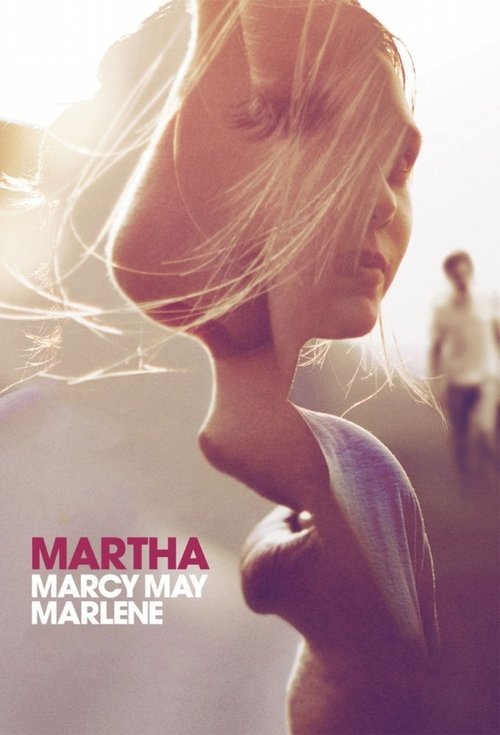 MARTHA
MARCY MAY
MARLENE